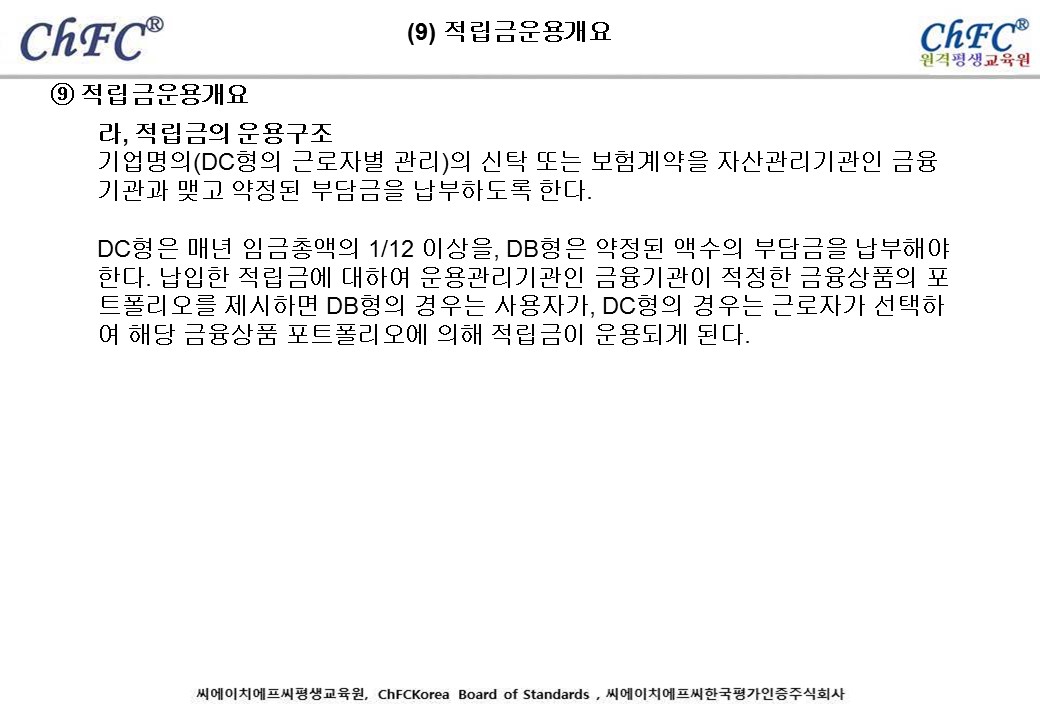 ChFC®

(9) 적립금운용개요

ChFC®
원격평생교육원

⑨ 적립금운용개요

라, 적립금의 운용구조
기업명의(DC형의 근로자별 관리)의 신탁 또는 보험계약을 자산관리기관인 금융기관과 맺고 약정된 부담금을 납부하도록 한다.

DC형은 매년 임금총액의 1/12 이상을, DB형은 약정된 액수의 부담금을 납부해야 한다. 납입한 적립금에 대하여 운용관리기관인 금융기관이 적정한 금융상품의 포트폴리오를 제시하면 DB형의 경우는 사용자가, DC형의 경우는 근로자가 선택하여 해당 금융상품 포트폴리오에 의해 적립금이 운용되게 된다.

씨에이치에프씨평생교육원, ChFCKorea Board of Standards , 씨에이치에프씨한국평가인증주식회사